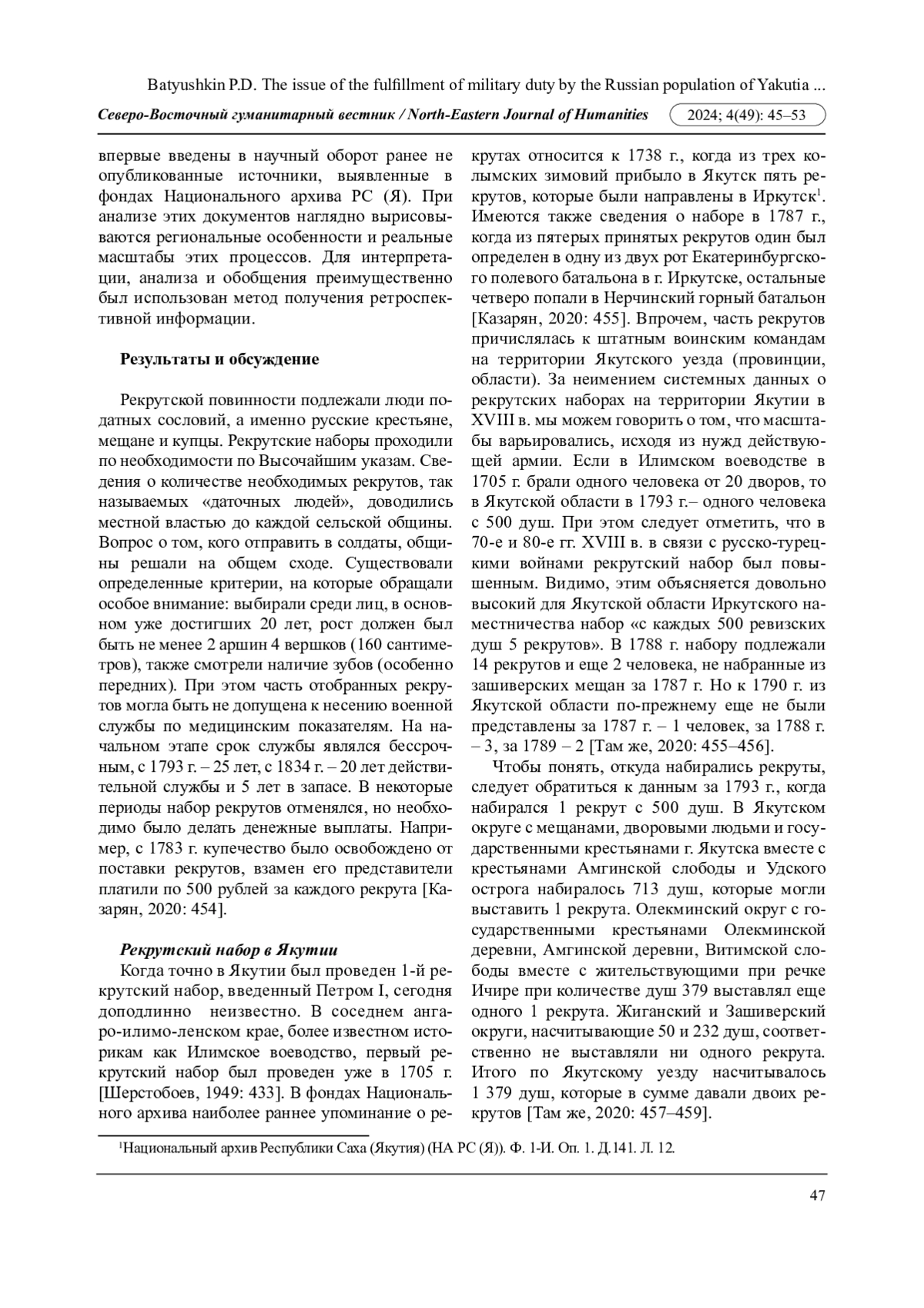 Batyushkin P.D. The issue of the fulfillment of military duty by the Russian population of Yakutia ...

Северо-Восточный гуманитарный вестник / North-Eastern Journal of Humanities 2024; 4(49): 45–53

впервые введены в научный оборот ранее не опубликованные источники, выявленные в фондах Национального архива РС (Я). При анализе этих документов наглядно вырисовываются региональные особенности и реальные масштабы этих процессов. Для интерпретации, анализа и обобщения преимущественно был использован метод получения ретроспективной информации.

Результаты и обсуждение

Рекрутской повинности подлежали люди податных сословий, а именно русские крестьяне, мещане и купцы. Рекрутские наборы проходили по необходимости по Высочайшим указам. Сведения о количестве необходимых рекрутов, так называемых «даточных людей», доводились местной властью до каждой сельской общины. Вопрос о том, кого отправить в солдаты, общины решали на общем сходе. Существовали определенные критерии, на которые обращали особое внимание: выбирали среди лиц, в основном уже достигших 20 лет, рост должен был быть не менее 2 аршин 4 вершков (160 сантиметров), также смотрели наличие зубов (особенно передних). При этом часть отобранных рекрутов могла быть не допущена к несению военной службы по медицинским показателям. На начальном этапе срок службы являлся бессрочным, с 1793 г. – 25 лет, с 1834 г. – 20 лет действительной службы и 5 лет в запасе. В некоторые периоды набор рекрутов отменялся, но необходимо было делать денежные выплаты. Например, с 1783 г. купечество было освобождено от поставки рекрутов, взамен его представители платили по 500 рублей за каждого рекрута [Казарян, 2020: 454].

Рекрутский набор в Якутии

Когда точно в Якутии был проведен 1-й рекрутский набор, введенный Петром I, сегодня доподлинно неизвестно. В соседнем ангаро-илимо-ленском крае, более известном историкам как Илимское воеводство, первый рекрутский набор был проведен уже в 1705 г. [Шерстобоев, 1949: 433]. В фондах Национального архива наиболее раннее упоминание о рекрутах относится к 1738 г., когда из трех колымских зимовий прибыло в Якутск пять рекрутов, которые были направлены в Иркутск$^1$. Имеются также сведения о наборе в 1787 г., когда из пятерых принятых рекрутов один был определен в одну из двух рот Екатеринбургского полевого батальона в г. Иркутске, остальные четверо попали в Нерчинский горный батальон [Казарян, 2020: 455]. Впрочем, часть рекрутов причислялась к штатным воинским командам на территории Якутского уезда (провинции, области). За неимением системных данных о рекрутских наборах на территории Якутии в XVIII в. мы можем говорить о том, что масштабы варьировались, исходя из нужд действующей армии. Если в Илимском воеводстве в 1705 г. брали одного человека от 20 дворов, то в Якутской области в 1793 г.– одного человека с 500 душ. При этом следует отметить, что в 70-е и 80-е гг. XVIII в. в связи с русско-турецкими войнами рекрутский набор был повышенным. Видимо, этим объясняется довольно высокий для Якутской области Иркутского наместничества набор «с каждых 500 ревизских душ 5 рекрутов». В 1788 г. набору подлежали 14 рекрутов и еще 2 человека, не набранные из зашиверских мещан за 1787 г. Но к 1790 г. из Якутской области по-прежнему еще не были представлены за 1787 г. – 1 человек, за 1788 г. – 3, за 1789 – 2 [Там же, 2020: 455–456].

Чтобы понять, откуда набирались рекруты, следует обратиться к данным за 1793 г., когда набирался 1 рекрут с 500 душ. В Якутском округе с мещанами, дворовыми людьми и государственными крестьянами г. Якутска вместе с крестьянами Амгинской слободы и Удского острога набиралось 713 душ, которые могли выставить 1 рекрута. Олекминский округ с государственными крестьянами Олекминской деревни, Амгинской деревни, Витимской слободы вместе с жительствующими при речке Ичире при количестве душ 379 выставлял еще одного 1 рекрута. Жиганский и Зашиверский округи, насчитывающие 50 и 232 душ, соответственно не выставляли ни одного рекрута. Итого по Якутскому уезду насчитывалось 1 379 душ, которые в сумме давали двоих рекрутов [Там же, 2020: 457–459].

$^1$Национальный архив Республики Саха (Якутия) (НА РС (Я)). Ф. 1-И. Оп. 1. Д.141. Л. 12.

47